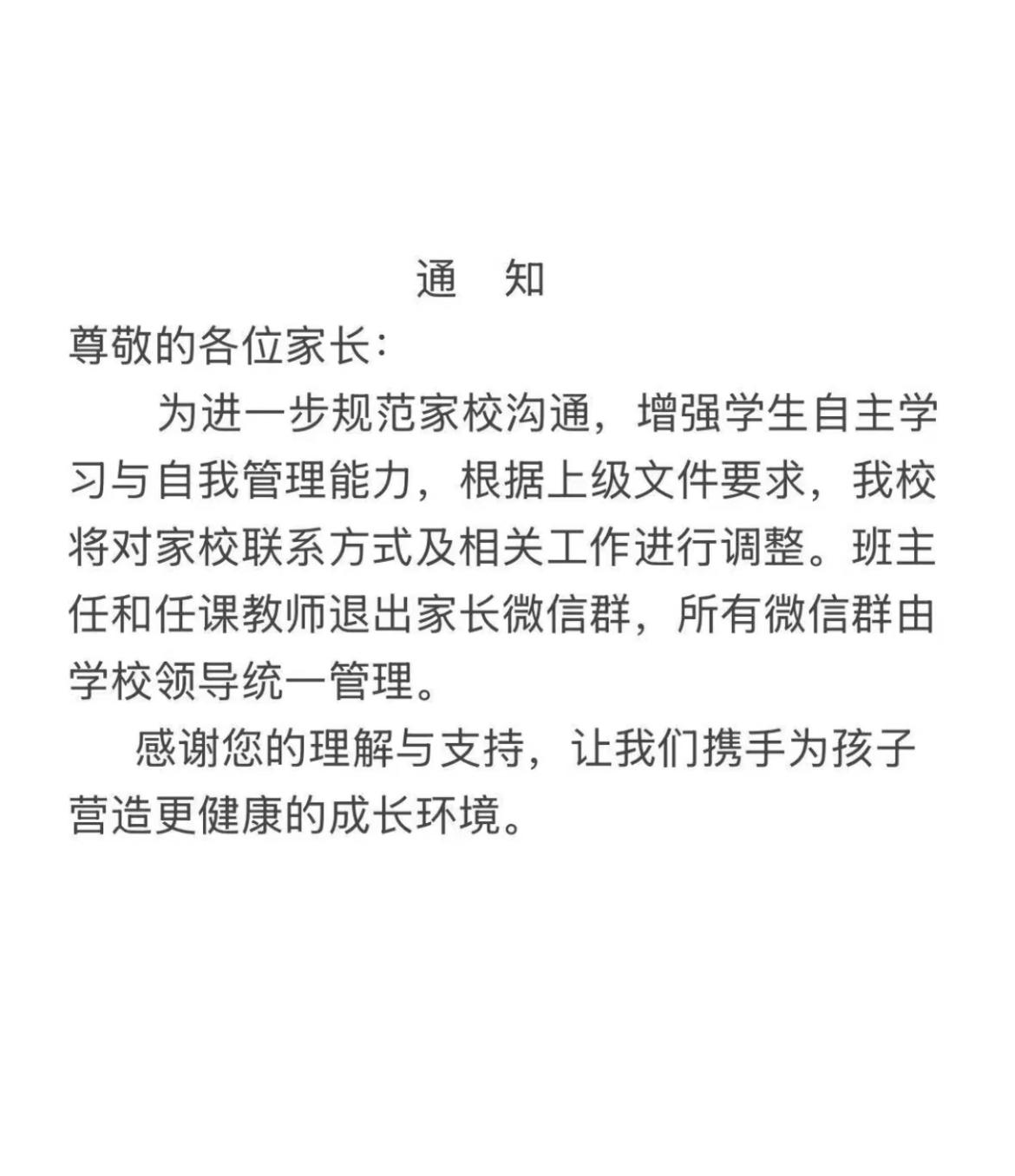 通　知

尊敬的各位家长：

为进一步规范家校沟通，增强学生自主学习与自我管理能力，根据上级文件要求，我校将对家校联系方式及相关工作进行调整。班主任和任课教师退出家长微信群，所有微信群由学校领导统一管理。

感谢您的理解与支持，让我们携手为孩子营造更健康的成长环境。